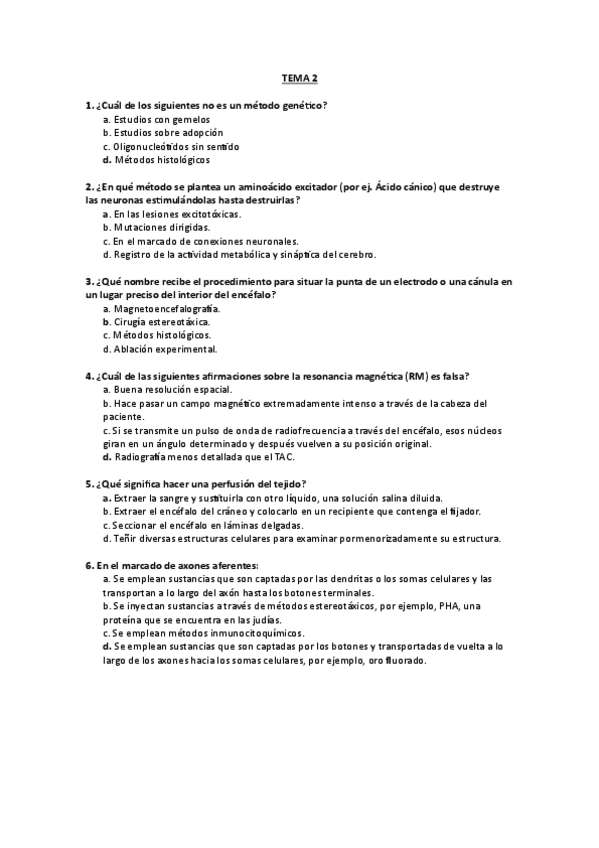 TEMA 2

1. ¿Cuál de los siguientes no es un método genético?
a. Estudios con gemelos
b. Estudios sobre adopción
c. Oligonucleótidos sin sentido
d. Métodos histológicos

2. ¿En qué método se plantea un aminoácido excitador (por ej. Ácido cánico) que destruye las neuronas estimulándolas hasta destruirlas?
a. En las lesiones excitotóxicas.
b. Mutaciones dirigidas.
c. En el marcado de conexiones neuronales.
d. Registro de la actividad metabólica y sináptica del cerebro.

3. ¿Qué nombre recibe el procedimiento para situar la punta de un electrodo o una cánula en un lugar preciso del interior del encéfalo?
a. Magnetoencefalografía.
b. Cirugía estereotáxica.
c. Métodos histológicos.
d. Ablación experimental.

4. ¿Cuál de las siguientes afirmaciones sobre la resonancia magnética (RM) es falsa?
a. Buena resolución espacial.
b. Hace pasar un campo magnético extremadamente intenso a través de la cabeza del paciente.
c. Si se transmite un pulso de onda de radiofrecuencia a través del encéfalo, esos núcleos giran en un ángulo determinado y después vuelven a su posición original.
d. Radiografía menos detallada que el TAC.

5. ¿Qué significa hacer una perfusión del tejido?
a. Extraer la sangre y sustituirla con otro líquido, una solución salina diluida.
b. Extraer el encéfalo del cráneo y colocarlo en un recipiente que contenga el fijador.
c. Seccionar el encéfalo en láminas delgadas.
d. Teñir diversas estructuras celulares para examinar pormenorizadamente su estructura.

6. En el marcado de axones aferentes:
a. Se emplean sustancias que son captadas por las dendritas o los somas celulares y las transportan a lo largo del axón hasta los botones terminales.
b. Se inyectan sustancias a través de métodos estereotáxicos, por ejemplo, PHA, una proteína que se encuentra en las judías.
c. Se emplean métodos inmunocitoquímicos.
d. Se emplean sustancias que son captadas por los botones y transportadas de vuelta a lo largo de los axones hacia los somas celulares, por ejemplo, oro fluorado.